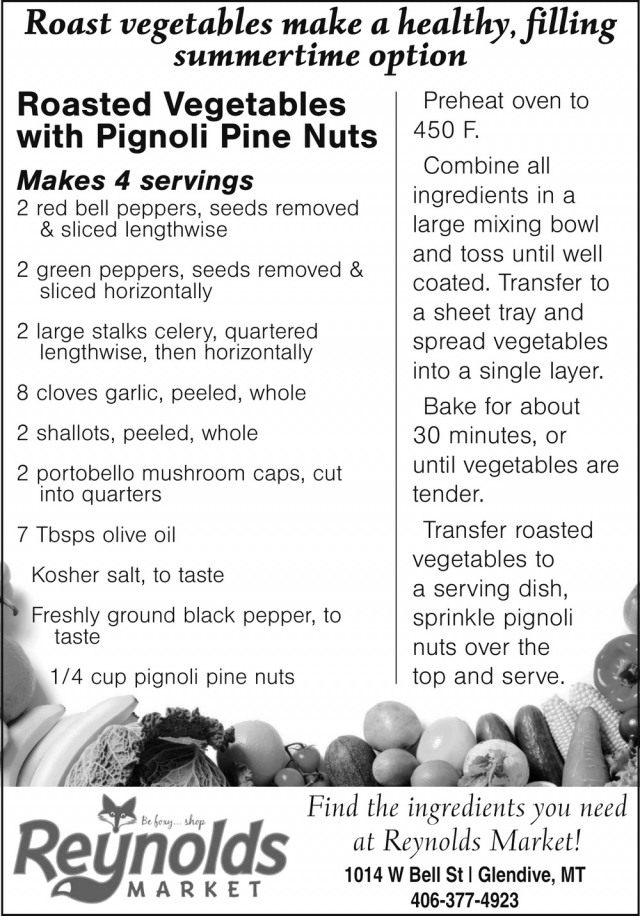 Roast vegetables make a healthy, filling summertime option

Roasted Vegetables with Pignoli Pine Nuts

Makes 4 servings

2 red bell peppers, seeds removed & sliced lengthwise

2 green peppers, seeds removed & sliced horizontally

2 large stalks celery, quartered lengthwise, then horizontally

8 cloves garlic, peeled, whole

2 shallots, peeled, whole

2 portobello mushroom caps, cut into quarters

7 Tbsps olive oil

Kosher salt, to taste

Freshly ground black pepper, to taste

1/4 cup pignoli pine nuts

Preheat oven to 450 F.

Combine all ingredients in a large mixing bowl and toss until well coated. Transfer to a sheet tray and spread vegetables into a single layer.

Bake for about 30 minutes, or until vegetables are tender.

Transfer roasted vegetables to a serving dish, sprinkle pignoli nuts over the top and serve.

Be foxy... shop
Reynolds
MARKET

Find the ingredients you need at Reynolds Market!

1014 W Bell St | Glendive, MT
406-377-4923